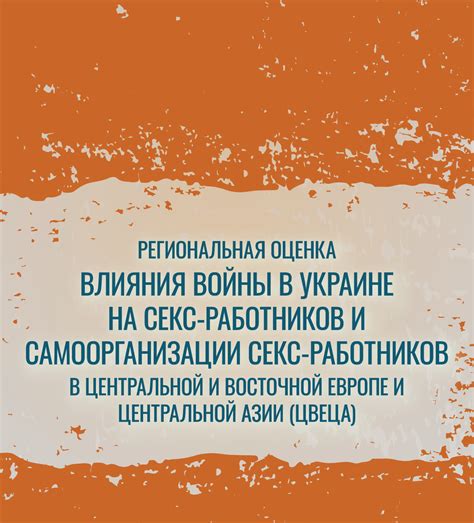 РЕГИОНАЛЬНАЯ ОЦЕНКА
ВЛИЯНИЯ ВОЙНЫ В УКРАИНЕ НА СЕКС-РАБОТНИКОВ И САМООРГАНИЗАЦИИ СЕКС-РАБОТНИКОВ
В ЦЕНТРАЛЬНОЙ И ВОСТОЧНОЙ ЕВРОПЕ И ЦЕНТРАЛЬНОЙ АЗИИ (ЦВЕЦА)